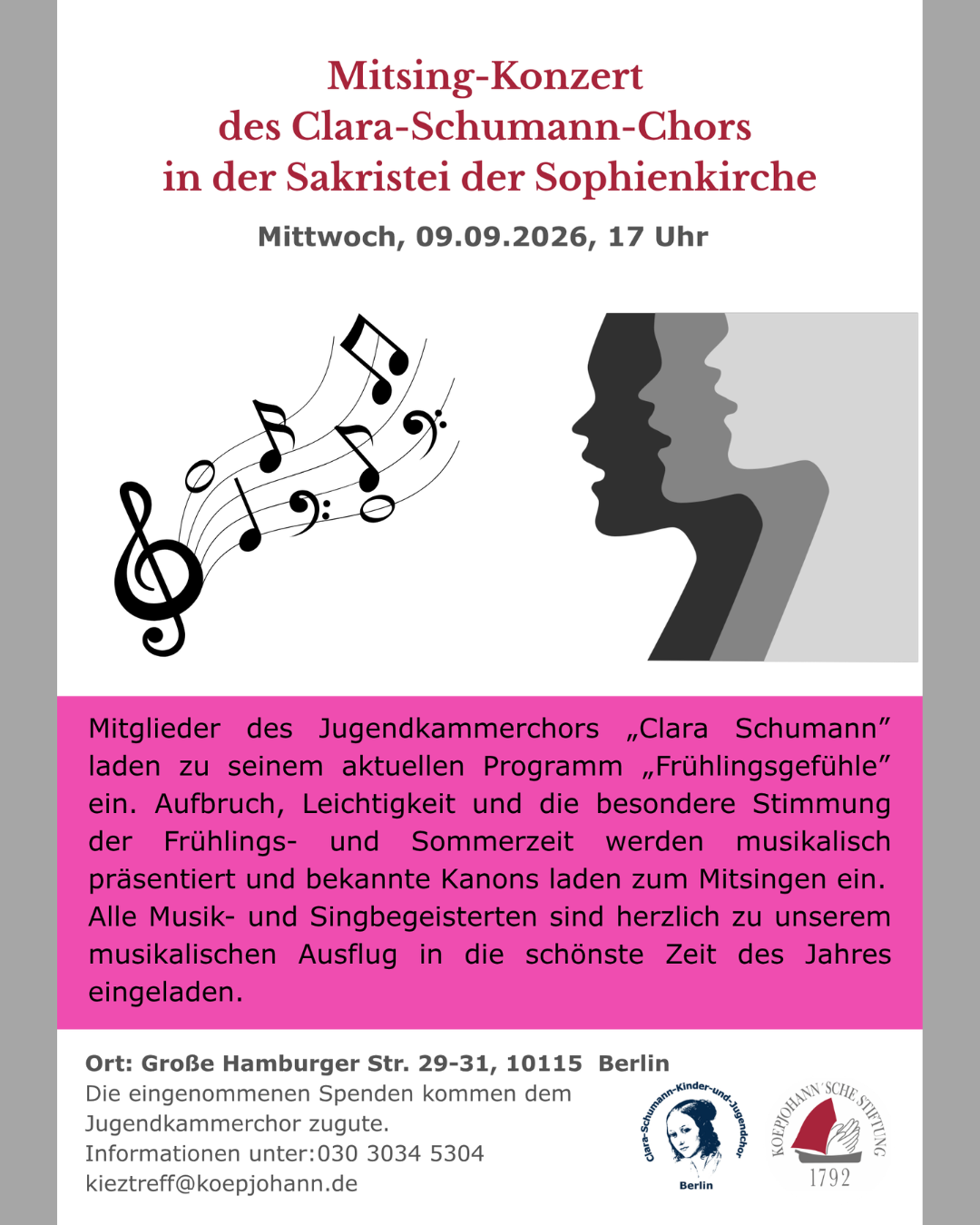 Mitsing-Konzert
des Clara-Schumann-Chors
in der Sakristei der Sophienkirche

Mittwoch, 09.09.2026, 17 Uhr

Mitglieder des Jugendkammerchors „Clara Schumann” laden zu seinem aktuellen Programm „Frühlingsgefühle” ein. Aufbruch, Leichtigkeit und die besondere Stimmung der Frühlings- und Sommerzeit werden musikalisch präsentiert und bekannte Kanons laden zum Mitsingen ein. Alle Musik- und Singbegeisterten sind herzlich zu unserem musikalischen Ausflug in die schönste Zeit des Jahres eingeladen.

Ort: Große Hamburger Str. 29-31, 10115 Berlin
Die eingenommenen Spenden kommen dem Jugendkammerchor zugute.
Informationen unter:030 3034 5304
kieztreff@koepjohann.de

Clara-Schumann-Kinder-und-Jugendchor
Berlin

KOEPJOHANN'SCHE STIFTUNG
1792